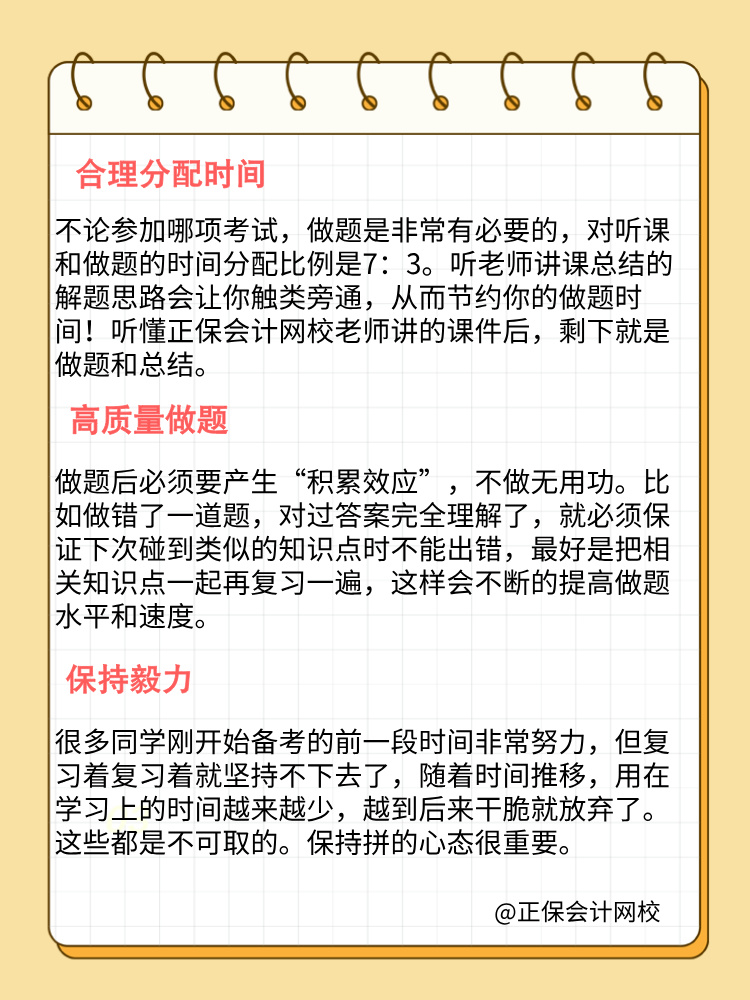 合理分配时间

不论参加哪项考试，做题是非常有必要的，对听课和做题的时间分配比例是7：3。听老师讲课总结的解题思路会让你触类旁通，从而节约你的做题时间！听懂正保会计网校老师讲的课件后，剩下就是做题和总结。

高质量做题

做题后必须要产生“积累效应”，不做无用功。比如做错了一道题，对过答案完全理解了，就必须保证下次碰到类似的知识点时不能出错，最好是把相关知识点一起再复习一遍，这样会不断的提高做题水平和速度。

保持毅力

很多同学刚开始备考的前一段时间非常努力，但复习着复习着就坚持不下去了，随着时间推移，用在学习上的时间越来越少，越到后来干脆就放弃了。这些都是不可取的。保持拼的心态很重要。

@正保会计网校